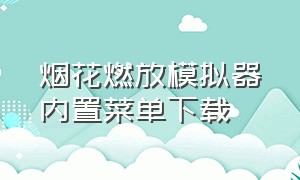 烟花燃放模拟器
内置菜单下载